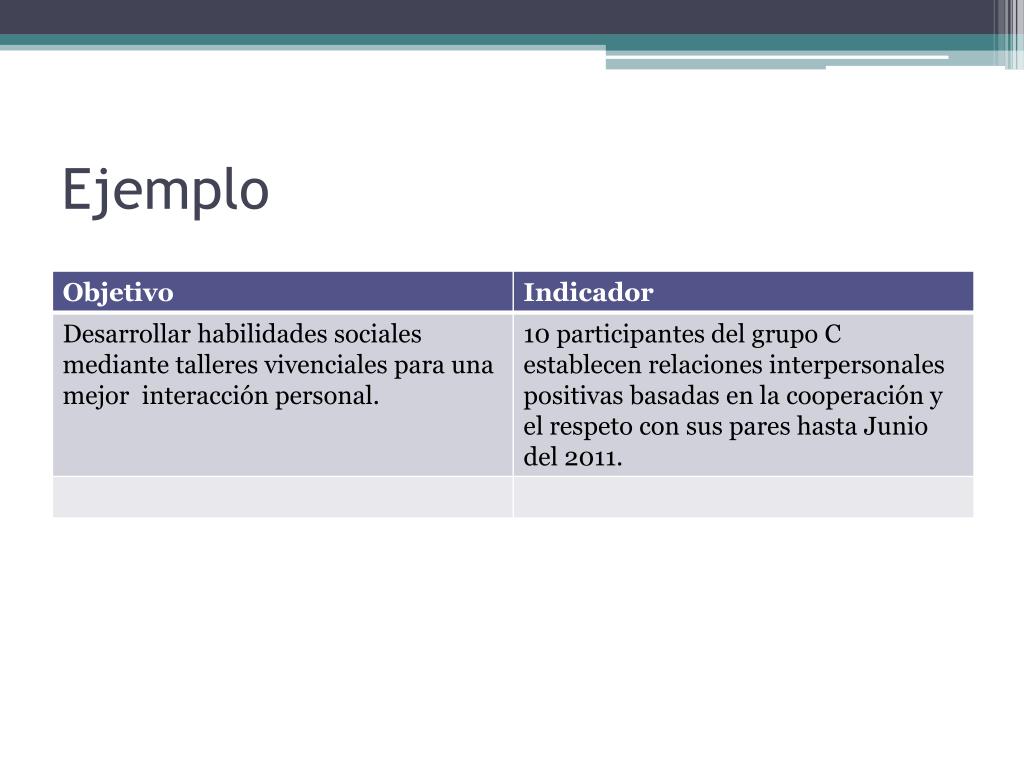 Ejemplo

| Objetivo | Indicador |
|---|---|
| Desarrollar habilidades sociales mediante talleres vivenciales para una mejor interacción personal. | 10 participantes del grupo C establecen relaciones interpersonales positivas basadas en la cooperación y el respeto con sus pares hasta Junio del 2011. |
| | |